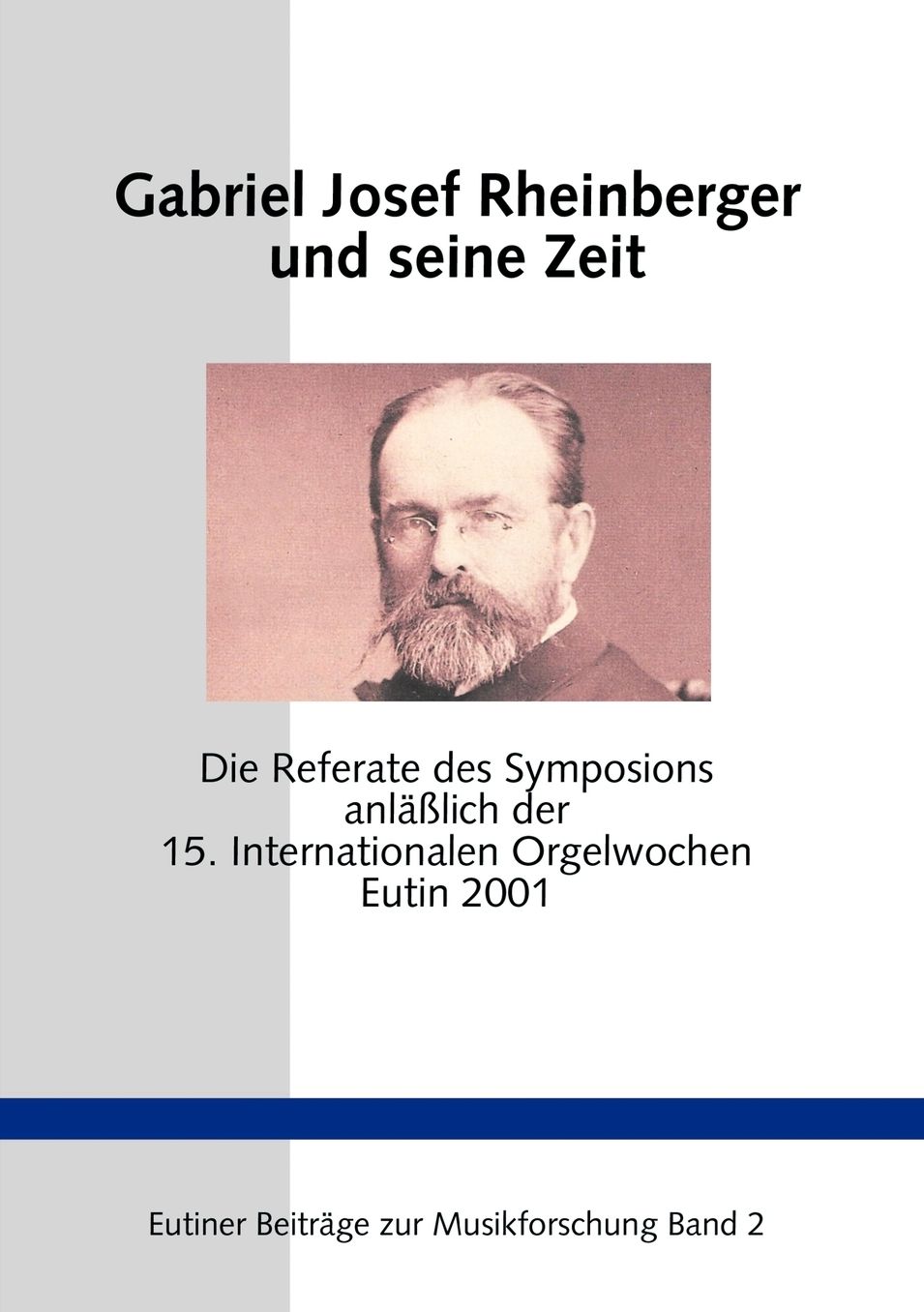 Gabriel Josef Rheinberger und seine Zeit

Die Referate des Symposions anläßlich der 15. Internationalen Orgelwochen Eutin 2001

Eutiner Beiträge zur Musikforschung Band 2